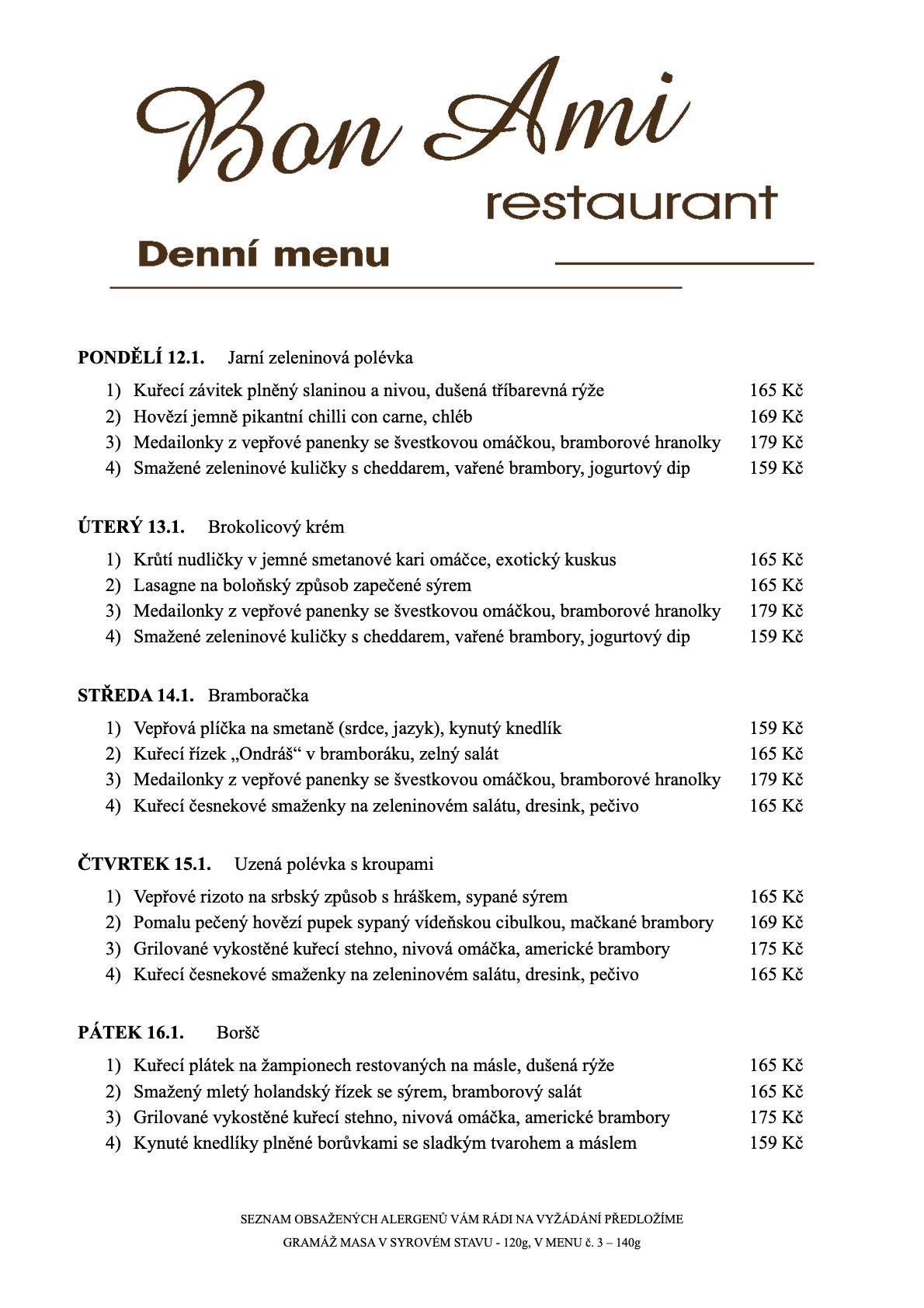 Bon Ami
restaurant

Denní menu

PONDĚLÍ 12.1. Jarní zeleninová polévka

1) Kuřecí závitek plněný slaninou a nivou, dušená tříbarevná rýže 165 Kč
2) Hovězí jemně pikantní chilli con carne, chléb 169 Kč
3) Medailonky z vepřové panenky se švestkovou omáčkou, bramborové hranolky 179 Kč
4) Smažené zeleninové kuličky s cheddarem, vařené brambory, jogurtový dip 159 Kč

ÚTERÝ 13.1. Brokolicový krém

1) Krůtí nudličky v jemné smetanové kari omáčce, exotický kuskus 165 Kč
2) Lasagne na boloňský způsob zapečené sýrem 165 Kč
3) Medailonky z vepřové panenky se švestkovou omáčkou, bramborové hranolky 179 Kč
4) Smažené zeleninové kuličky s cheddarem, vařené brambory, jogurtový dip 159 Kč

STŘEDA 14.1. Bramboračka

1) Vepřová plíčka na smetaně (srdce, jazyk), kynutý knedlík 159 Kč
2) Kuřecí řízek „Ondráš“ v bramboráku, zelný salát 165 Kč
3) Medailonky z vepřové panenky se švestkovou omáčkou, bramborové hranolky 179 Kč
4) Kuřecí česnekové smaženky na zeleninovém salátu, dresink, pečivo 165 Kč

ČTVRTEK 15.1. Uzená polévka s kroupami

1) Vepřové rizoto na srbský způsob s hráškem, sypané sýrem 165 Kč
2) Pomalu pečený hovězí pupek sypaný vídeňskou cibulkou, mačkané brambory 169 Kč
3) Grilované vykostěné kuřecí stehno, nivová omáčka, americké brambory 175 Kč
4) Kuřecí česnekové smaženky na zeleninovém salátu, dresink, pečivo 165 Kč

PÁTEK 16.1. Boršč

1) Kuřecí plátek na žampionech restovaných na másle, dušená rýže 165 Kč
2) Smažený mletý holandský řízek se sýrem, bramborový salát 165 Kč
3) Grilované vykostěné kuřecí stehno, nivová omáčka, americké brambory 175 Kč
4) Kynuté knedlíky plněné borůvkami se sladkým tvarohem a máslem 159 Kč

SEZNAM OBSAŽENÝCH ALERGENŮ VÁM RÁDI NA VYŽÁDÁNÍ PŘEDLOŽÍME
GRAMÁŽ MASA V SYROVÉM STAVU - 120g, V MENU č. 3 – 140g